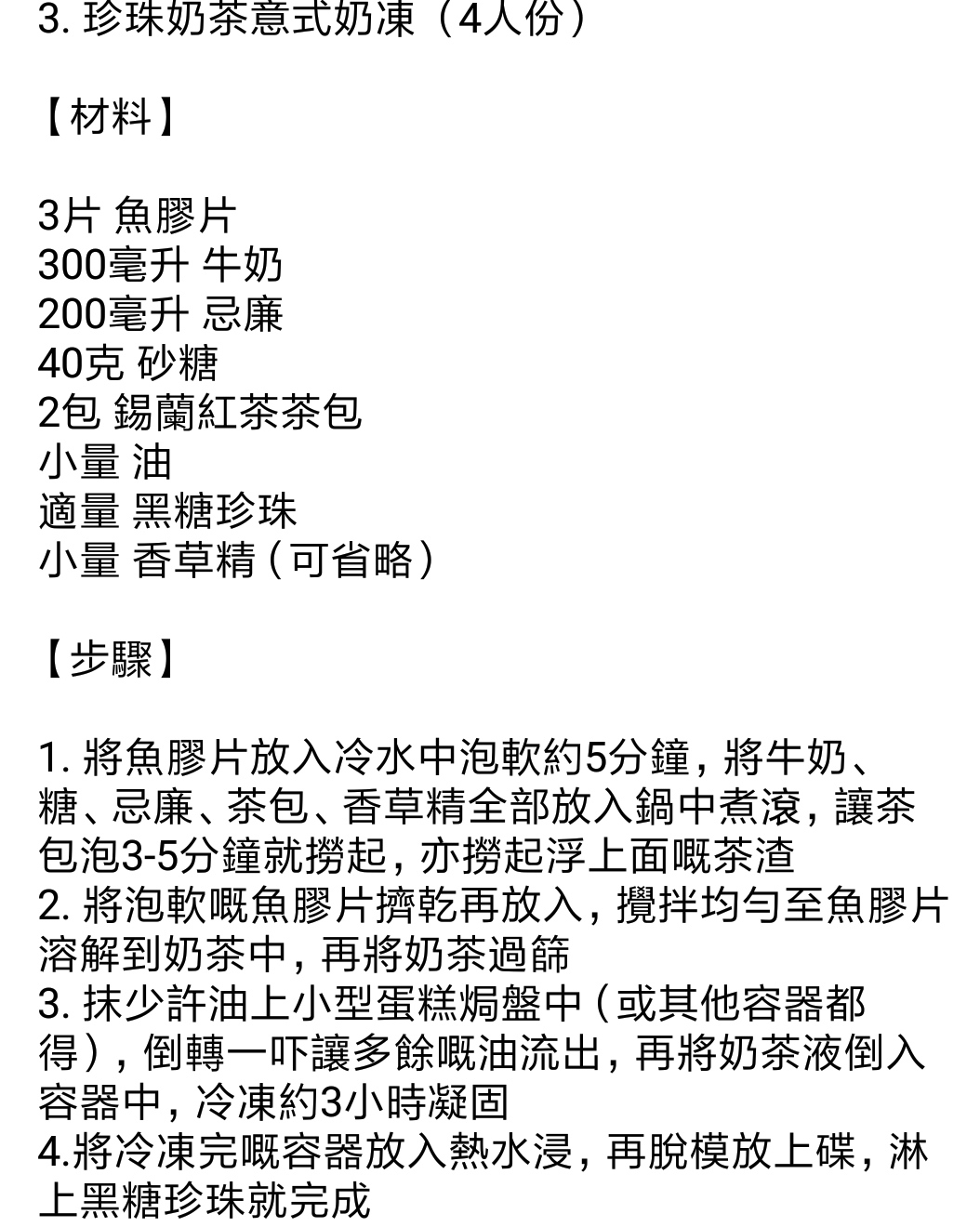 3. 珍珠奶茶意式奶凍（4人份）

【材料】

3片 魚膠片
300毫升 牛奶
200毫升 忌廉
40克 砂糖
2包 錫蘭紅茶茶包
小量 油
適量 黑糖珍珠
小量 香草精（可省略）

【步驟】

1. 將魚膠片放入冷水中泡軟約5分鐘，將牛奶、糖、忌廉、茶包、香草精全部放入鍋中煮滾，讓茶包泡3-5分鐘就撈起，亦撈起浮上面嘅茶渣
2. 將泡軟嘅魚膠片擠乾再放入，攪拌均勻至魚膠片溶解到奶茶中，再將奶茶過篩
3. 抹少許油上小型蛋糕焗盤中（或其他容器都得），倒轉一吓讓多餘嘅油流出，再將奶茶液倒入容器中，冷凍約3小時凝固
4.將冷凍完嘅容器放入熱水浸，再脫模放上碟，淋上黑糖珍珠就完成